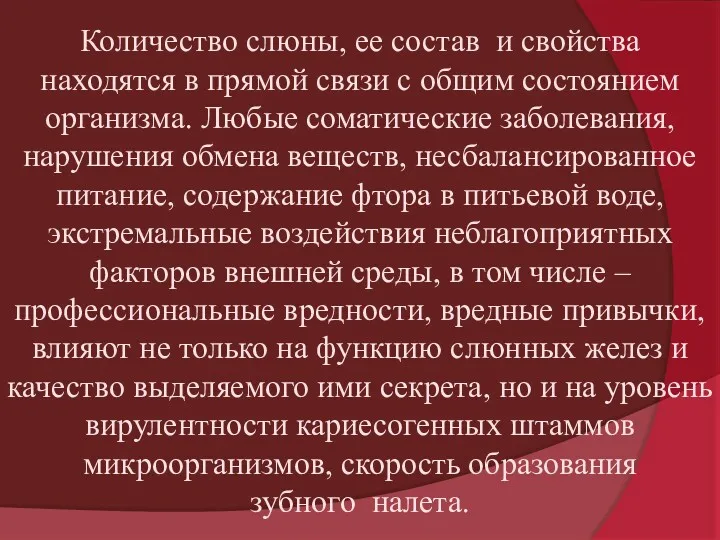 Количество слюны, ее состав и свойства находятся в прямой связи с общим состоянием организма. Любые соматические заболевания, нарушения обмена веществ, несбалансированное питание, содержание фтора в питьевой воде, экстремальные воздействия неблагоприятных факторов внешней среды, в том числе – профессиональные вредности, вредные привычки, влияют не только на функцию слюнных желез и качество выделяемого ими секрета, но и на уровень вирулентности кариесогенных штаммов микроорганизмов, скорость образования зубного налета.